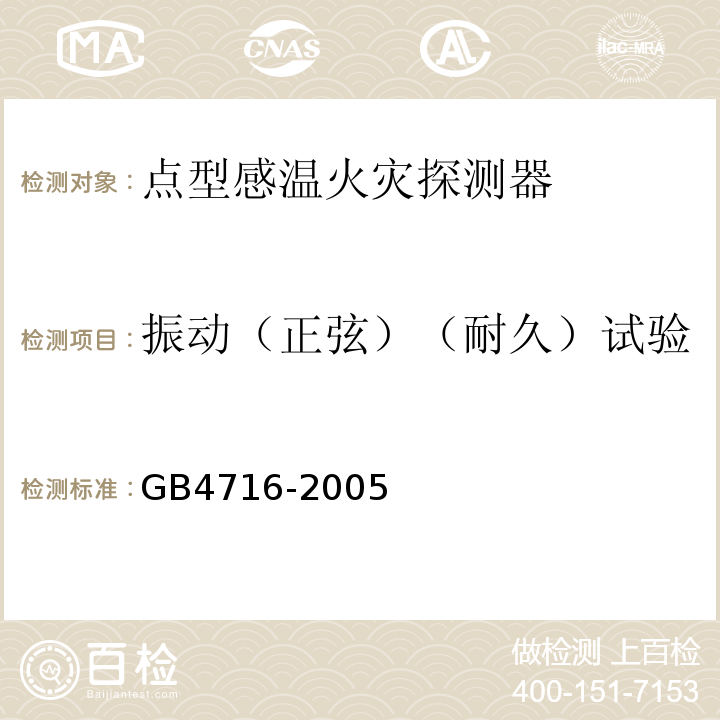 MA CNAS AC ilac-MRA

检测对象：点型感温火灾探测器

检测项目：振动（正弦）（耐久）试验

检测标准：GB4716-2005

百检
Baijiantest.com

做检测 上百检
400-151-7153